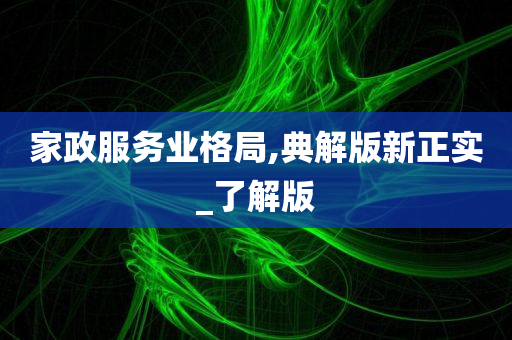 家政服务业格局,典解版新正实_了解版